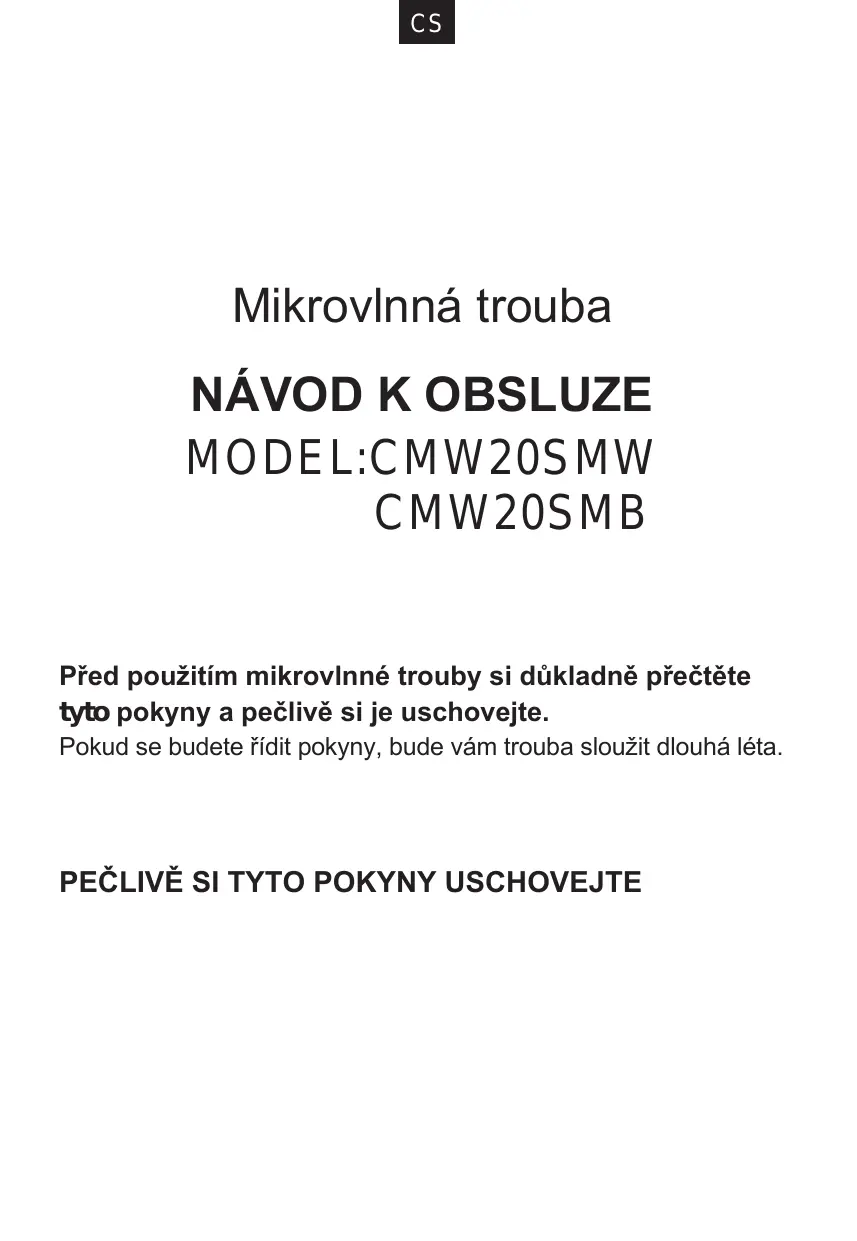 CS

Mikrovlnná trouba

NÁVOD K OBSLUZE

MODEL:CMW20SMW
CMW20SMB

Před použitím mikrovlnné trouby si důkladně přečtěte tyto pokyny a pečlivě si je uschovejte.
Pokud se budete řídit pokyny, bude vám trouba sloužit dlouhá léta.

PEČLIVĚ SI TYTO POKYNY USCHOVEJTE